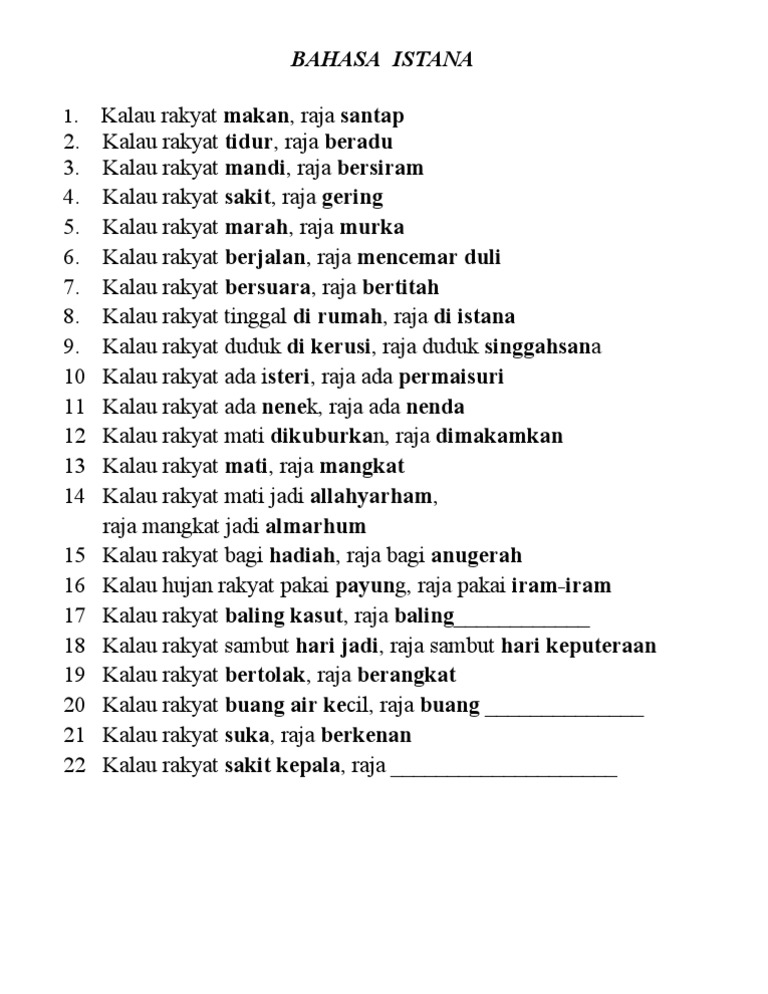 BAHASA ISTANA

1. Kalau rakyat makan, raja santap
2. Kalau rakyat tidur, raja beradu
3. Kalau rakyat mandi, raja bersiram
4. Kalau rakyat sakit, raja gering
5. Kalau rakyat marah, raja murka
6. Kalau rakyat berjalan, raja mencemar duli
7. Kalau rakyat bersuara, raja bertitah
8. Kalau rakyat tinggal di rumah, raja di istana
9. Kalau rakyat duduk di kerusi, raja duduk singgahsana
10 Kalau rakyat ada isteri, raja ada permaisuri
11 Kalau rakyat ada nenek, raja ada nenda
12 Kalau rakyat mati dikuburkan, raja dimakamkan
13 Kalau rakyat mati, raja mangkat
14 Kalau rakyat mati jadi allahyarham, raja mangkat jadi almarhum
15 Kalau rakyat bagi hadiah, raja bagi anugerah
16 Kalau hujan rakyat pakai payung, raja pakai iram-iram
17 Kalau rakyat baling kasut, raja baling____________
18 Kalau rakyat sambut hari jadi, raja sambut hari keputeraan
19 Kalau rakyat bertolak, raja berangkat
20 Kalau rakyat buang air kecil, raja buang ______________
21 Kalau rakyat suka, raja berkenan
22 Kalau rakyat sakit kepala, raja ____________________